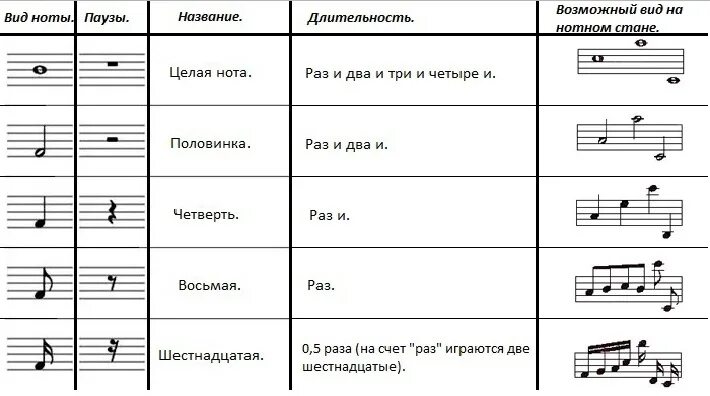 | Вид ноты. | Паузы. | Название. | Длительность. | Возможный вид на нотном стане. |
|---|---|---|---|---|
| | | Целая нота. | Раз и два и три и четыре и. | |
| | | Половинка. | Раз и два и. | |
| | | Четверть. | Раз и. | |
| | | Восьмая. | Раз. | |
| | | Шестнадцатая. | 0,5 раза (на счет "раз" играются две шестнадцатые). | |